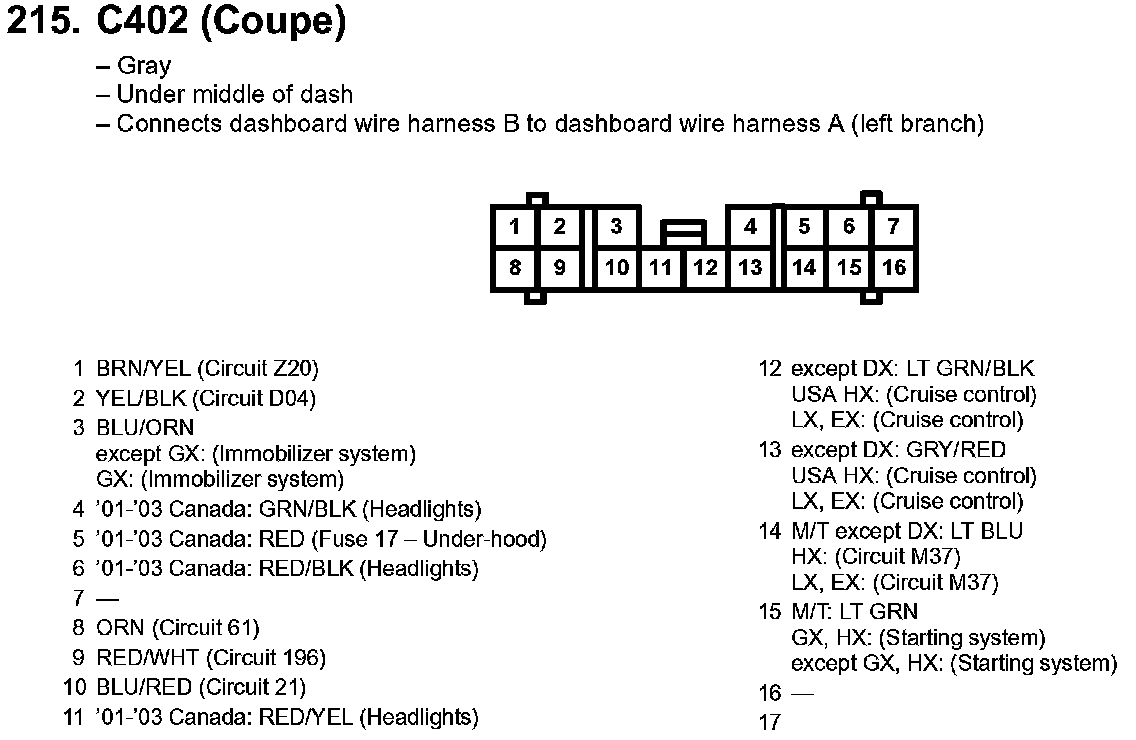 215. C402 (Coupe)

– Gray
– Under middle of dash
– Connects dashboard wire harness B to dashboard wire harness A (left branch)

1 2 3 4 5 6 7
8 9 10 11 12 13 14 15 16

1 BRN/YEL (Circuit Z20)
2 YEL/BLK (Circuit D04)
3 BLU/ORN
except GX: (Immobilizer system)
GX: (Immobilizer system)
4 '01-'03 Canada: GRN/BLK (Headlights)
5 '01-'03 Canada: RED (Fuse 17 – Under-hood)
6 '01-'03 Canada: RED/BLK (Headlights)
7 —
8 ORN (Circuit 61)
9 RED/WHT (Circuit 196)
10 BLU/RED (Circuit 21)
11 '01-'03 Canada: RED/YEL (Headlights)

12 except DX: LT GRN/BLK
USA HX: (Cruise control)
LX, EX: (Cruise control)
13 except DX: GRY/RED
USA HX: (Cruise control)
LX, EX: (Cruise control)
14 M/T except DX: LT BLU
HX: (Circuit M37)
LX, EX: (Circuit M37)
15 M/T: LT GRN
GX, HX: (Starting system)
except GX, HX: (Starting system)
16 —
17